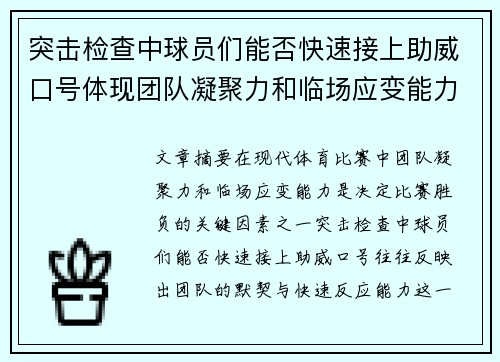 突击检查中球员们能否快速接上助威口号体现团队凝聚力和临场应变能力

文章摘要在现代体育比赛中团队凝聚力和临场应变能力是决定比赛胜负的关键因素之一突击检查中球员们能否快速接上助威口号往往反映出团队的默契与快速反应能力这一